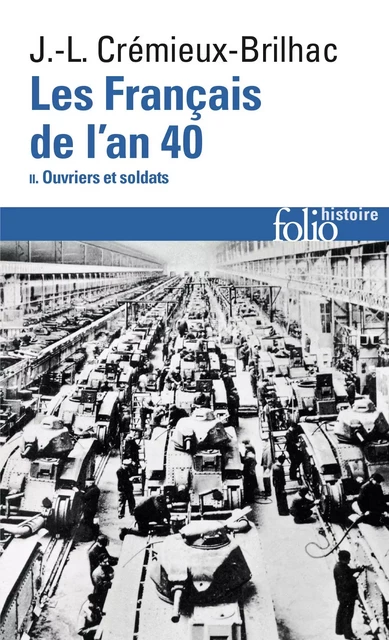 J.-L. Crémieux-Brilhac

Les Français de l'an 40

II. Ouvriers et soldats

folio histoire